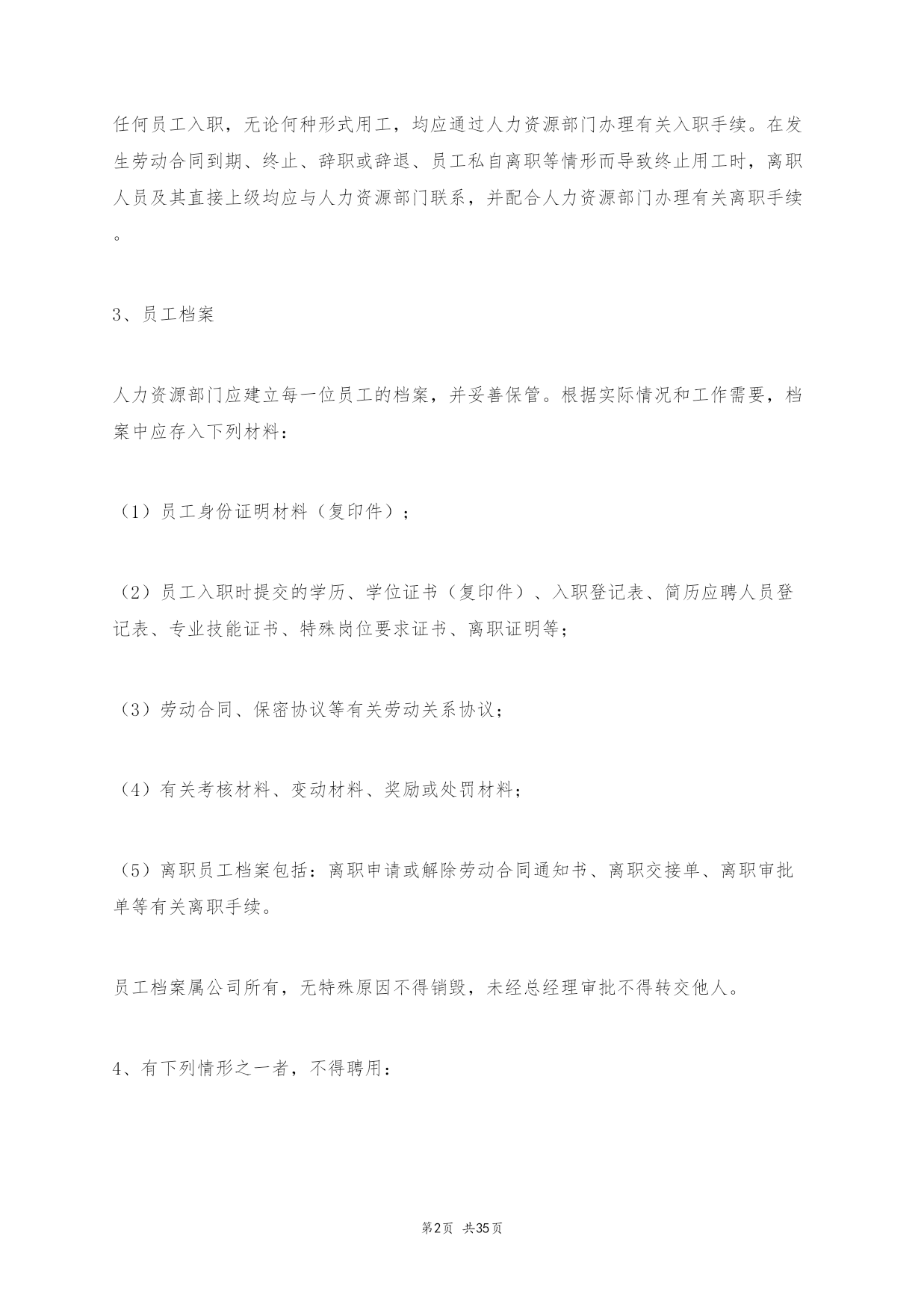 任何员工入职，无论何种形式用工，均应通过人力资源部门办理有关入职手续。在发生劳动合同到期、终止、辞职或辞退、员工私自离职等情形而导致终止用工时，离职人员及其直接上级均应与人力资源部门联系，并配合人力资源部门办理有关离职手续。

3、员工档案

人力资源部门应建立每一位员工的档案，并妥善保管。根据实际情况和工作需要，档案中应存入下列材料：

（1）员工身份证明材料（复印件）；

（2）员工入职时提交的学历、学位证书（复印件）、入职登记表、简历应聘人员登记表、专业技能证书、特殊岗位要求证书、离职证明等；

（3）劳动合同、保密协议等有关劳动关系协议；

（4）有关考核材料、变动材料、奖励或处罚材料；

（5）离职员工档案包括：离职申请或解除劳动合同通知书、离职交接单、离职审批单等有关离职手续。

员工档案属公司所有，无特殊原因不得销毁，未经总经理审批不得转交他人。

4、有下列情形之一者，不得聘用：

第2页 共35页